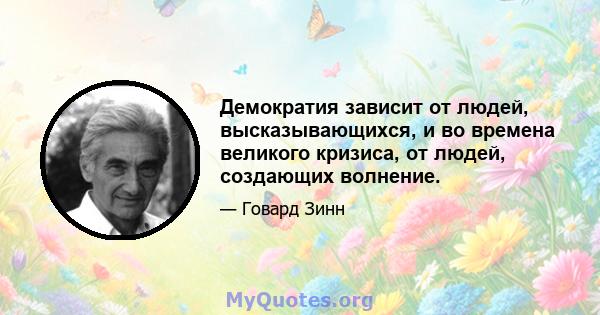 Демократия зависит от людей, высказывающихся, и во времена великого кризиса, от людей, создающих волнение.

— Говард Зинн

MyQuotes.org